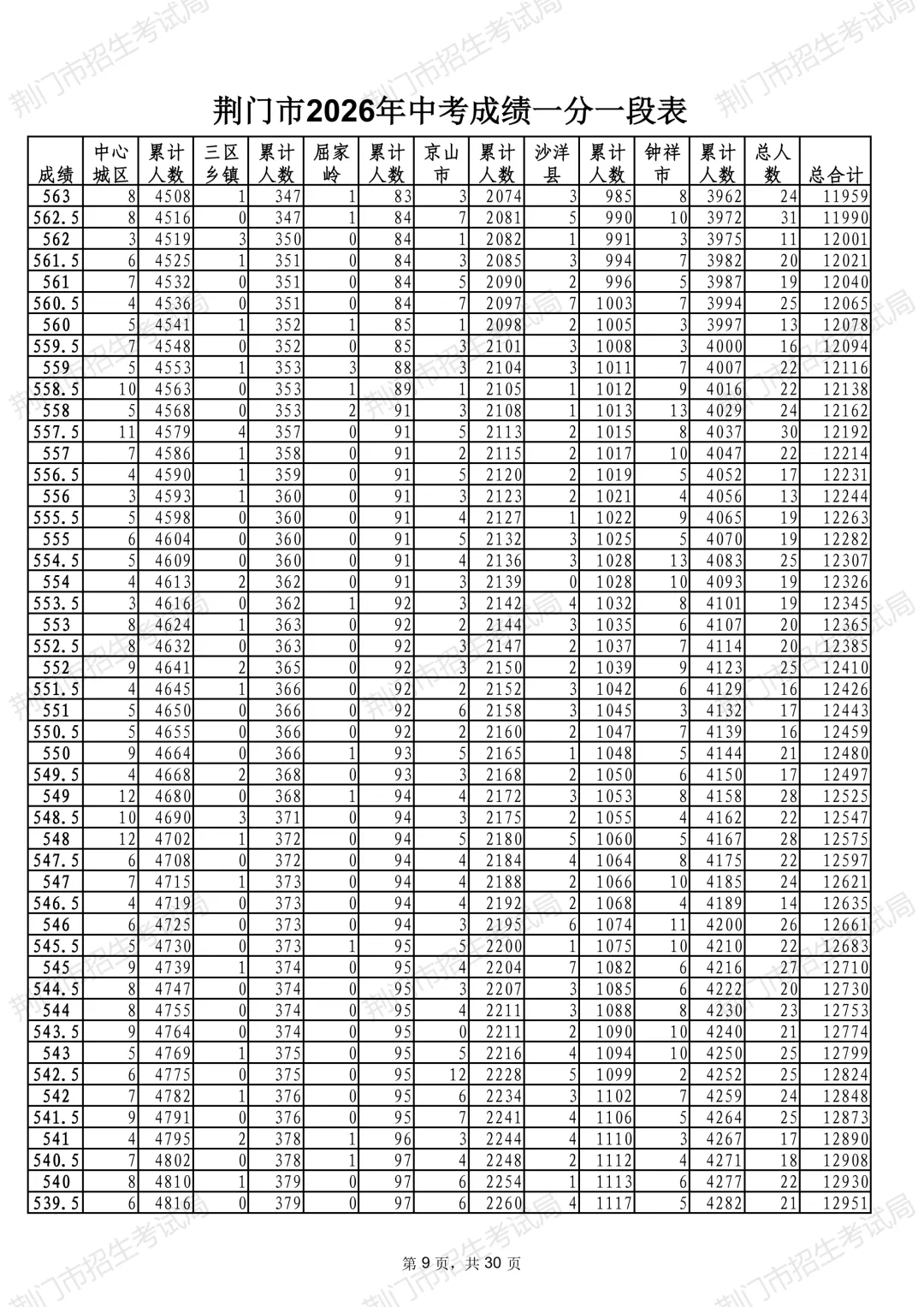 荆门市2026年中考成绩一分一段表

| 成绩 | 中心城区 | 累计人数 | 三区乡镇 | 累计人数 | 屈家岭 | 累计人数 | 京山市 | 累计人数 | 沙洋县 | 累计人数 | 钟祥市 | 累计人数 | 总人数 | 总合计 |
|---|---|---|---|---|---|---|---|---|---|---|---|---|---|---|
| 563 | 8 | 4508 | 1 | 347 | 1 | 83 | 3 | 2074 | 3 | 985 | 8 | 3962 | 24 | 11959 |
| 562.5 | 8 | 4516 | 0 | 347 | 1 | 84 | 7 | 2081 | 5 | 990 | 10 | 3972 | 31 | 11990 |
| 562 | 3 | 4519 | 3 | 350 | 0 | 84 | 1 | 2082 | 1 | 991 | 3 | 3975 | 11 | 12001 |
| 561.5 | 6 | 4525 | 1 | 351 | 0 | 84 | 3 | 2085 | 3 | 994 | 7 | 3982 | 20 | 12021 |
| 561 | 7 | 4532 | 0 | 351 | 0 | 84 | 5 | 2090 | 2 | 996 | 5 | 3987 | 19 | 12040 |
| 560.5 | 4 | 4536 | 0 | 351 | 0 | 84 | 7 | 2097 | 7 | 1003 | 7 | 3994 | 25 | 12065 |
| 560 | 5 | 4541 | 1 | 352 | 1 | 85 | 1 | 2098 | 2 | 1005 | 3 | 3997 | 13 | 12078 |
| 559.5 | 7 | 4548 | 0 | 352 | 0 | 85 | 3 | 2101 | 3 | 1008 | 3 | 4000 | 16 | 12094 |
| 559 | 5 | 4553 | 1 | 353 | 3 | 88 | 3 | 2104 | 3 | 1011 | 7 | 4007 | 22 | 12116 |
| 558.5 | 10 | 4563 | 0 | 353 | 1 | 89 | 1 | 2105 | 1 | 1012 | 9 | 4016 | 22 | 12138 |
| 558 | 5 | 4568 | 0 | 353 | 2 | 91 | 3 | 2108 | 1 | 1013 | 13 | 4029 | 24 | 12162 |
| 557.5 | 11 | 4579 | 4 | 357 | 0 | 91 | 5 | 2113 | 2 | 1015 | 8 | 4037 | 30 | 12192 |
| 557 | 7 | 4586 | 1 | 358 | 0 | 91 | 2 | 2115 | 2 | 1017 | 10 | 4047 | 22 | 12214 |
| 556.5 | 4 | 4590 | 1 | 359 | 0 | 91 | 5 | 2120 | 2 | 1019 | 5 | 4052 | 17 | 12231 |
| 556 | 3 | 4593 | 1 | 360 | 0 | 91 | 3 | 2123 | 2 | 1021 | 4 | 4056 | 13 | 12244 |
| 555.5 | 5 | 4598 | 0 | 360 | 0 | 91 | 4 | 2127 | 1 | 1022 | 9 | 4065 | 19 | 12263 |
| 555 | 6 | 4604 | 0 | 360 | 0 | 91 | 5 | 2132 | 3 | 1025 | 5 | 4070 | 19 | 12282 |
| 554.5 | 5 | 4609 | 0 | 360 | 0 | 91 | 4 | 2136 | 3 | 1028 | 13 | 4083 | 25 | 12307 |
| 554 | 4 | 4613 | 2 | 362 | 0 | 91 | 3 | 2139 | 0 | 1028 | 10 | 4093 | 19 | 12326 |
| 553.5 | 3 | 4616 | 0 | 362 | 1 | 92 | 3 | 2142 | 4 | 1032 | 8 | 4101 | 19 | 12345 |
| 553 | 8 | 4624 | 1 | 363 | 0 | 92 | 2 | 2144 | 3 | 1035 | 6 | 4107 | 20 | 12365 |
| 552.5 | 8 | 4632 | 0 | 363 | 0 | 92 | 3 | 2147 | 2 | 1037 | 7 | 4114 | 20 | 12385 |
| 552 | 9 | 4641 | 2 | 365 | 0 | 92 | 3 | 2150 | 2 | 1039 | 9 | 4123 | 25 | 12410 |
| 551.5 | 4 | 4645 | 1 | 366 | 0 | 92 | 2 | 2152 | 3 | 1042 | 6 | 4129 | 16 | 12426 |
| 551 | 5 | 4650 | 0 | 366 | 0 | 92 | 6 | 2158 | 3 | 1045 | 3 | 4132 | 17 | 12443 |
| 550.5 | 5 | 4655 | 0 | 366 | 0 | 92 | 2 | 2160 | 2 | 1047 | 7 | 4139 | 16 | 12459 |
| 550 | 9 | 4664 | 0 | 366 | 1 | 93 | 5 | 2165 | 1 | 1048 | 5 | 4144 | 21 | 12480 |
| 549.5 | 4 | 4668 | 2 | 368 | 0 | 93 | 3 | 2168 | 2 | 1050 | 6 | 4150 | 17 | 12497 |
| 549 | 12 | 4680 | 0 | 368 | 1 | 94 | 4 | 2172 | 3 | 1053 | 8 | 4158 | 28 | 12525 |
| 548.5 | 10 | 4690 | 3 | 371 | 0 | 94 | 3 | 2175 | 2 | 1055 | 4 | 4162 | 22 | 12547 |
| 548 | 12 | 4702 | 1 | 372 | 0 | 94 | 5 | 2180 | 5 | 1060 | 5 | 4167 | 28 | 12575 |
| 547.5 | 6 | 4708 | 0 | 372 | 0 | 94 | 4 | 2184 | 4 | 1064 | 8 | 4175 | 22 | 12597 |
| 547 | 7 | 4715 | 1 | 373 | 0 | 94 | 4 | 2188 | 2 | 1066 | 10 | 4185 | 24 | 12621 |
| 546.5 | 4 | 4719 | 0 | 373 | 0 | 94 | 4 | 2192 | 2 | 1068 | 4 | 4189 | 14 | 12635 |
| 546 | 6 | 4725 | 0 | 373 | 0 | 94 | 3 | 2195 | 6 | 1074 | 11 | 4200 | 26 | 12661 |
| 545.5 | 5 | 4730 | 0 | 373 | 1 | 95 | 5 | 2200 | 1 | 1075 | 10 | 4210 | 22 | 12683 |
| 545 | 9 | 4739 | 1 | 374 | 0 | 95 | 4 | 2204 | 7 | 1082 | 6 | 4216 | 27 | 12710 |
| 544.5 | 8 | 4747 | 0 | 374 | 0 | 95 | 3 | 2207 | 3 | 1085 | 6 | 4222 | 20 | 12730 |
| 544 | 8 | 4755 | 0 | 374 | 0 | 95 | 4 | 2211 | 3 | 1088 | 8 | 4230 | 23 | 12753 |
| 543.5 | 9 | 4764 | 0 | 374 | 0 | 95 | 0 | 2211 | 2 | 1090 | 10 | 4240 | 21 | 12774 |
| 543 | 5 | 4769 | 1 | 375 | 0 | 95 | 5 | 2216 | 4 | 1094 | 10 | 4250 | 25 | 12799 |
| 542.5 | 6 | 4775 | 0 | 375 | 0 | 95 | 12 | 2228 | 5 | 1099 | 2 | 4252 | 25 | 12824 |
| 542 | 7 | 4782 | 1 | 376 | 0 | 95 | 6 | 2234 | 3 | 1102 | 7 | 4259 | 24 | 12848 |
| 541.5 | 9 | 4791 | 0 | 376 | 0 | 95 | 7 | 2241 | 4 | 1106 | 5 | 4264 | 25 | 12873 |
| 541 | 4 | 4795 | 2 | 378 | 1 | 96 | 3 | 2244 | 4 | 1110 | 3 | 4267 | 17 | 12890 |
| 540.5 | 7 | 4802 | 0 | 378 | 1 | 97 | 4 | 2248 | 2 | 1112 | 4 | 4271 | 18 | 12908 |
| 540 | 8 | 4810 | 1 | 379 | 0 | 97 | 6 | 2254 | 1 | 1113 | 6 | 4277 | 22 | 12930 |
| 539.5 | 6 | 4816 | 0 | 379 | 0 | 97 | 6 | 2260 | 4 | 1117 | 5 | 4282 | 21 | 12951 |

第9页，共30页

荆门市招生考试局